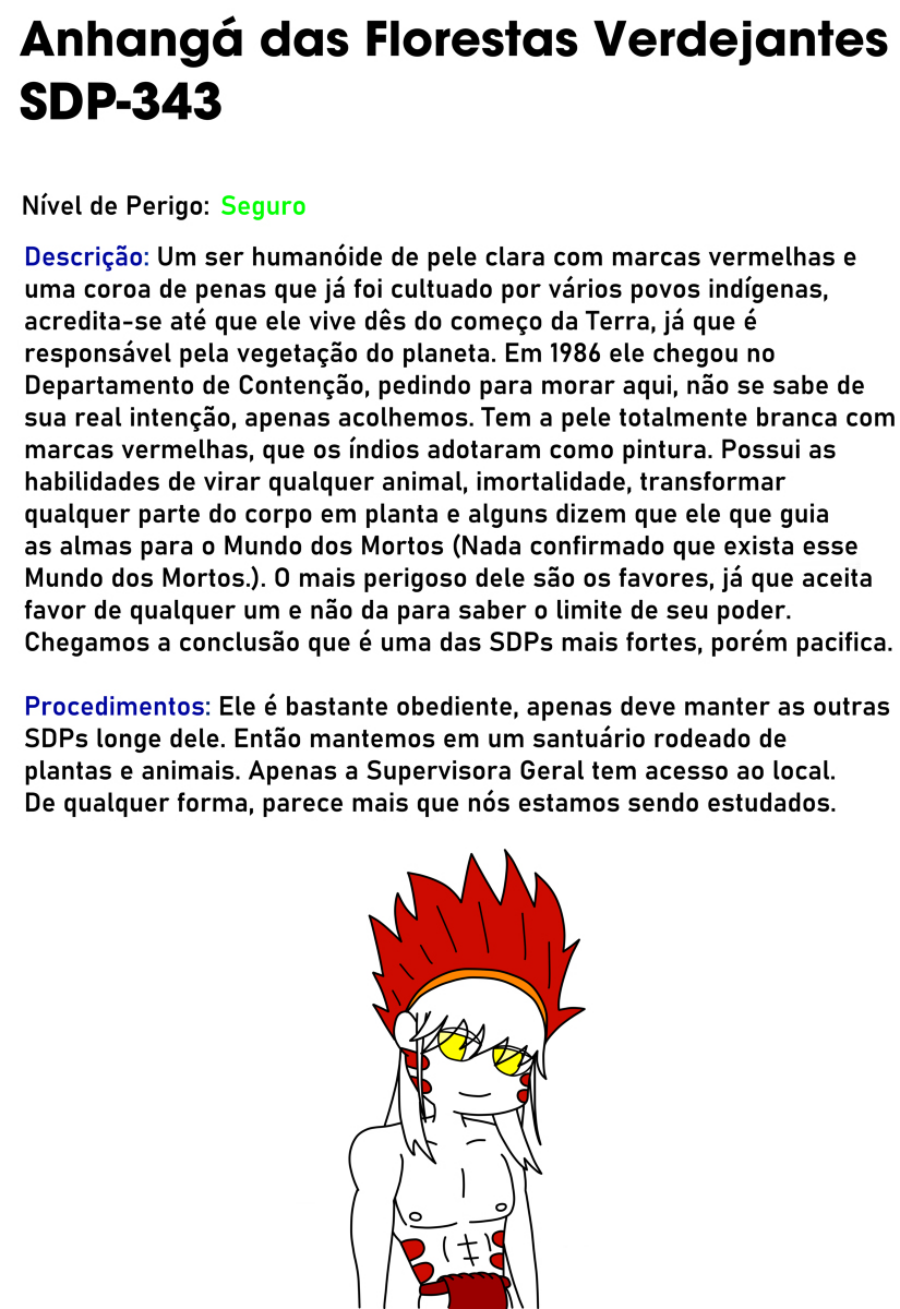 Anhangá das Florestas Verdejantes SDP-343

Nível de Perigo: Seguro

Descrição: Um ser humanóide de pele clara com marcas vermelhas e uma coroa de penas que já foi cultuado por vários povos indígenas, acredita-se até que ele vive dês do começo da Terra, já que é responsável pela vegetação do planeta. Em 1986 ele chegou no Departamento de Contenção, pedindo para morar aqui, não se sabe de sua real intenção, apenas acolhemos. Tem a pele totalmente branca com marcas vermelhas, que os índios adotaram como pintura. Possui as habilidades de virar qualquer animal, imortalidade, transformar qualquer parte do corpo em planta e alguns dizem que ele que guia as almas para o Mundo dos Mortos (Nada confirmado que exista esse Mundo dos Mortos.). O mais perigoso dele são os favores, já que aceita favor de qualquer um e não da para saber o limite de seu poder. Chegamos a conclusão que é uma das SDPs mais fortes, porém pacifica.

Procedimentos: Ele é bastante obediente, apenas deve manter as outras SDPs longe dele. Então mantemos em um santuário rodeado de plantas e animais. Apenas a Supervisora Geral tem acesso ao local. De qualquer forma, parece mais que nós estamos sendo estudados.